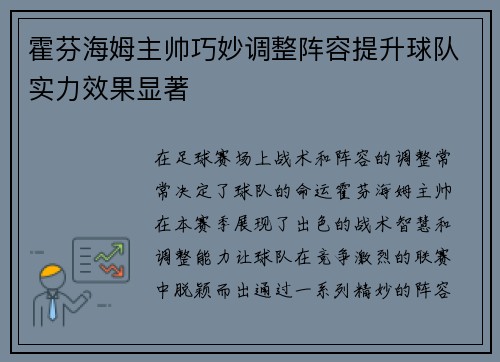 霍芬海姆主帅巧妙调整阵容提升球队实力效果显著

在足球赛场上战术和阵容的调整常常决定了球队的命运霍芬海姆主帅在本赛季展现了出色的战术智慧和调整能力让球队在竞争激烈的联赛中脱颖而出通过一系列精妙的阵容